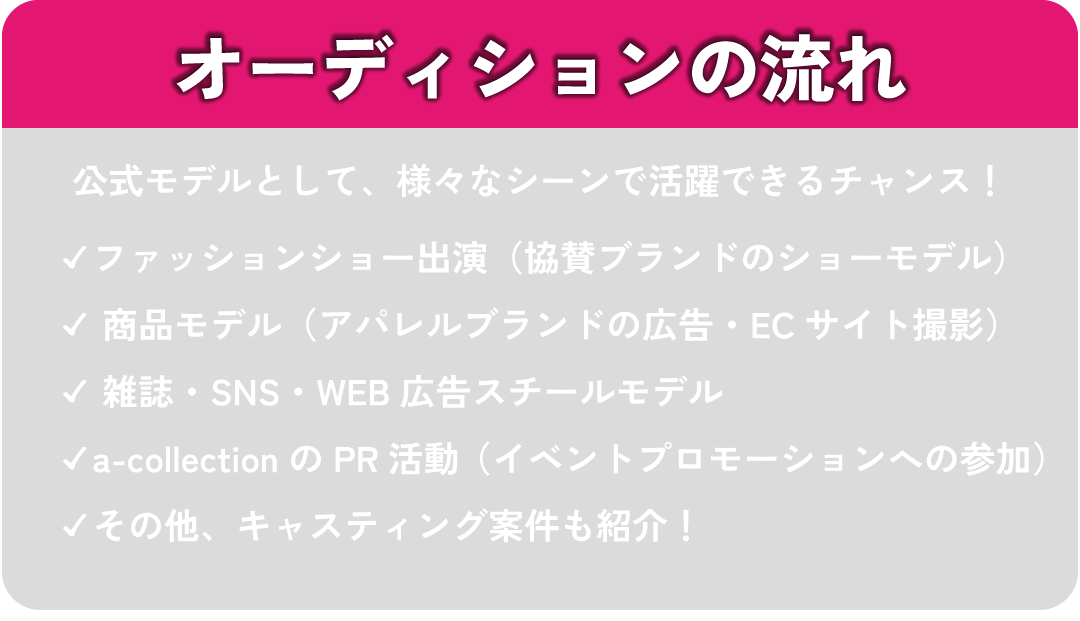 オーディションの流れ

公式モデルとして、様々なシーンで活躍できるチャンス！

✓ファッションショー出演（協賛ブランドのショーモデル）
✓ 商品モデル（アパレルブランドの広告・EC サイト撮影）
✓ 雑誌・SNS・WEB 広告スチールモデル
✓a-collection の PR 活動（イベントプロモーションへの参加）
✓その他、キャスティング案件も紹介！